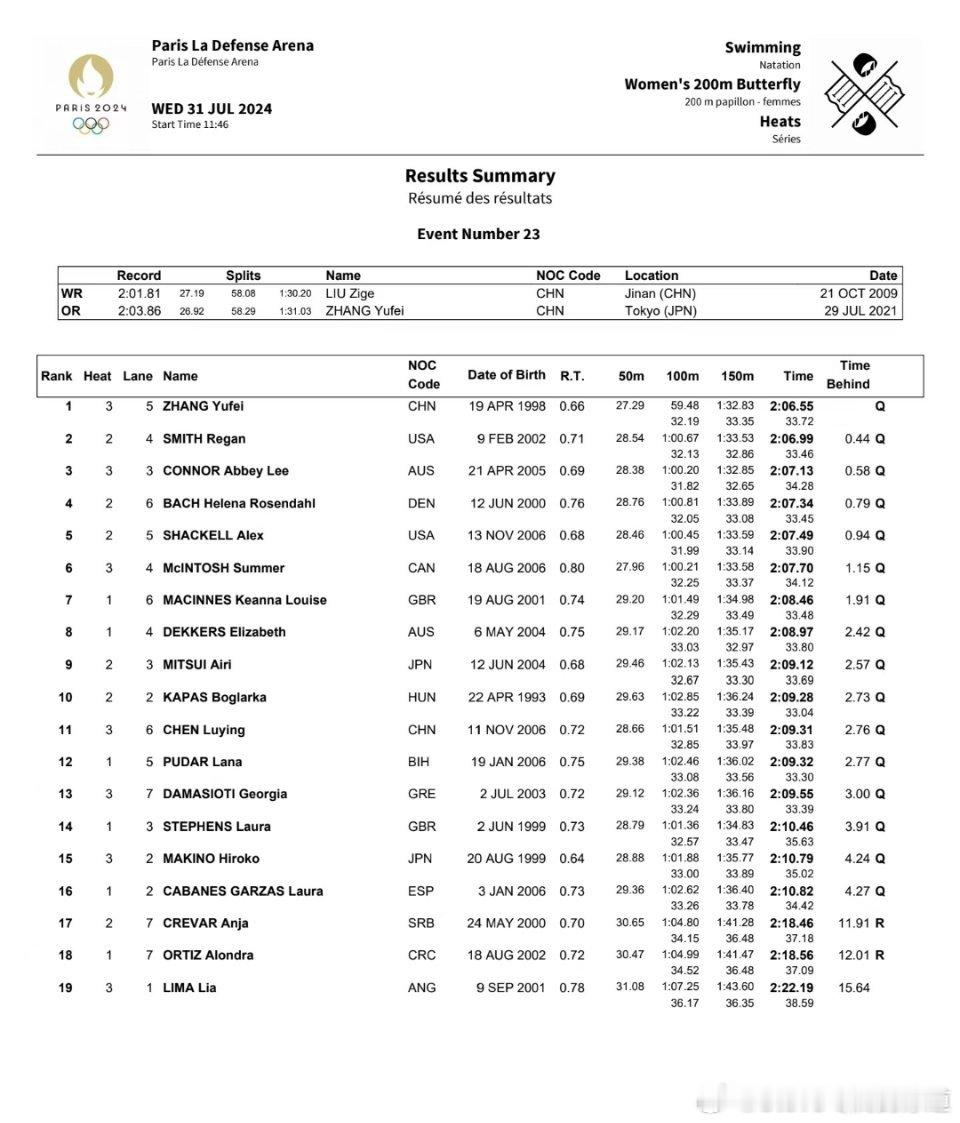 PARIS 2024

Paris La Defense Arena
Paris La Défense Arena

WED 31 JUL 2024
Start Time 11:46

Swimming
Natation
Women's 200m Butterfly
200 m papillon - femmes
Heats
Séries

Results Summary
Résumé des résultats

Event Number 23

| | Record | Splits | | | Name | NOC Code | Location | Date |
|---|---|---|---|---|---|---|---|---|
| WR | 2:01.81 | 27.19 | 58.08 | 1:30.20 | LIU Zige | CHN | Jinan (CHN) | 21 OCT 2009 |
| OR | 2:03.86 | 26.92 | 58.29 | 1:31.03 | ZHANG Yufei | CHN | Tokyo (JPN) | 29 JUL 2021 |

| Rank | Heat | Lane | Name | NOC Code | Date of Birth | R.T. | 50m | 100m | 150m | Time | Time Behind |
|---|---|---|---|---|---|---|---|---|---|---|---|
| 1 | 3 | 5 | ZHANG Yufei | CHN | 19 APR 1998 | 0.66 | 27.29 | 59.48 32.19 | 1:32.83 33.35 | 2:06.55 33.72 | Q |
| 2 | 2 | 4 | SMITH Regan | USA | 9 FEB 2002 | 0.71 | 28.54 | 1:00.67 32.13 | 1:33.53 32.86 | 2:06.99 33.46 | 0.44 Q |
| 3 | 3 | 3 | CONNOR Abbey Lee | AUS | 21 APR 2005 | 0.69 | 28.38 | 1:00.20 31.82 | 1:32.85 32.65 | 2:07.13 34.28 | 0.58 Q |
| 4 | 2 | 6 | BACH Helena Rosendahl | DEN | 12 JUN 2000 | 0.76 | 28.76 | 1:00.81 32.05 | 1:33.89 33.08 | 2:07.34 33.45 | 0.79 Q |
| 5 | 2 | 5 | SHACKELL Alex | USA | 13 NOV 2006 | 0.68 | 28.46 | 1:00.45 31.99 | 1:33.59 33.14 | 2:07.49 33.90 | 0.94 Q |
| 6 | 3 | 4 | McINTOSH Summer | CAN | 18 AUG 2006 | 0.80 | 27.96 | 1:00.21 32.25 | 1:33.58 33.37 | 2:07.70 34.12 | 1.15 Q |
| 7 | 1 | 6 | MACINNES Keanna Louise | GBR | 19 AUG 2001 | 0.74 | 29.20 | 1:01.49 32.29 | 1:34.98 33.49 | 2:08.46 33.48 | 1.91 Q |
| 8 | 1 | 4 | DEKKERS Elizabeth | AUS | 6 MAY 2004 | 0.75 | 29.17 | 1:02.20 33.03 | 1:35.17 32.97 | 2:08.97 33.80 | 2.42 Q |
| 9 | 2 | 3 | MITSUI Airi | JPN | 12 JUN 2004 | 0.68 | 29.46 | 1:02.13 32.67 | 1:35.43 33.30 | 2:09.12 33.69 | 2.57 Q |
| 10 | 2 | 2 | KAPAS Boglarka | HUN | 22 APR 1993 | 0.69 | 29.63 | 1:02.85 33.22 | 1:36.24 33.39 | 2:09.28 33.04 | 2.73 Q |
| 11 | 3 | 6 | CHEN Luying | CHN | 11 NOV 2006 | 0.72 | 28.66 | 1:01.51 32.85 | 1:35.48 33.97 | 2:09.31 33.83 | 2.76 Q |
| 12 | 1 | 5 | PUDAR Lana | BIH | 19 JAN 2006 | 0.75 | 29.38 | 1:02.46 33.08 | 1:36.02 33.56 | 2:09.32 33.30 | 2.77 Q |
| 13 | 3 | 7 | DAMASIOTI Georgia | GRE | 2 JUL 2003 | 0.72 | 29.12 | 1:02.36 33.24 | 1:36.16 33.80 | 2:09.55 33.39 | 3.00 Q |
| 14 | 1 | 3 | STEPHENS Laura | GBR | 2 JUN 1999 | 0.73 | 28.79 | 1:01.36 32.57 | 1:34.83 33.47 | 2:10.46 35.63 | 3.91 Q |
| 15 | 3 | 2 | MAKINO Hiroko | JPN | 20 AUG 1999 | 0.64 | 28.88 | 1:01.88 33.00 | 1:35.77 33.89 | 2:10.79 35.02 | 4.24 Q |
| 16 | 1 | 2 | CABANES GARZAS Laura | ESP | 3 JAN 2006 | 0.73 | 29.36 | 1:02.62 33.26 | 1:36.40 33.78 | 2:10.82 34.42 | 4.27 Q |
| 17 | 2 | 7 | CREVAR Anja | SRB | 24 MAY 2000 | 0.70 | 30.65 | 1:04.80 34.15 | 1:41.28 36.48 | 2:18.46 37.18 | 11.91 R |
| 18 | 1 | 7 | ORTIZ Alondra | CRC | 18 AUG 2002 | 0.72 | 30.47 | 1:04.99 34.52 | 1:41.47 36.48 | 2:18.56 37.09 | 12.01 R |
| 19 | 3 | 1 | LIMA Lia | ANG | 9 SEP 2001 | 0.78 | 31.08 | 1:07.25 36.17 | 1:43.60 36.35 | 2:22.19 38.59 | 15.64 |